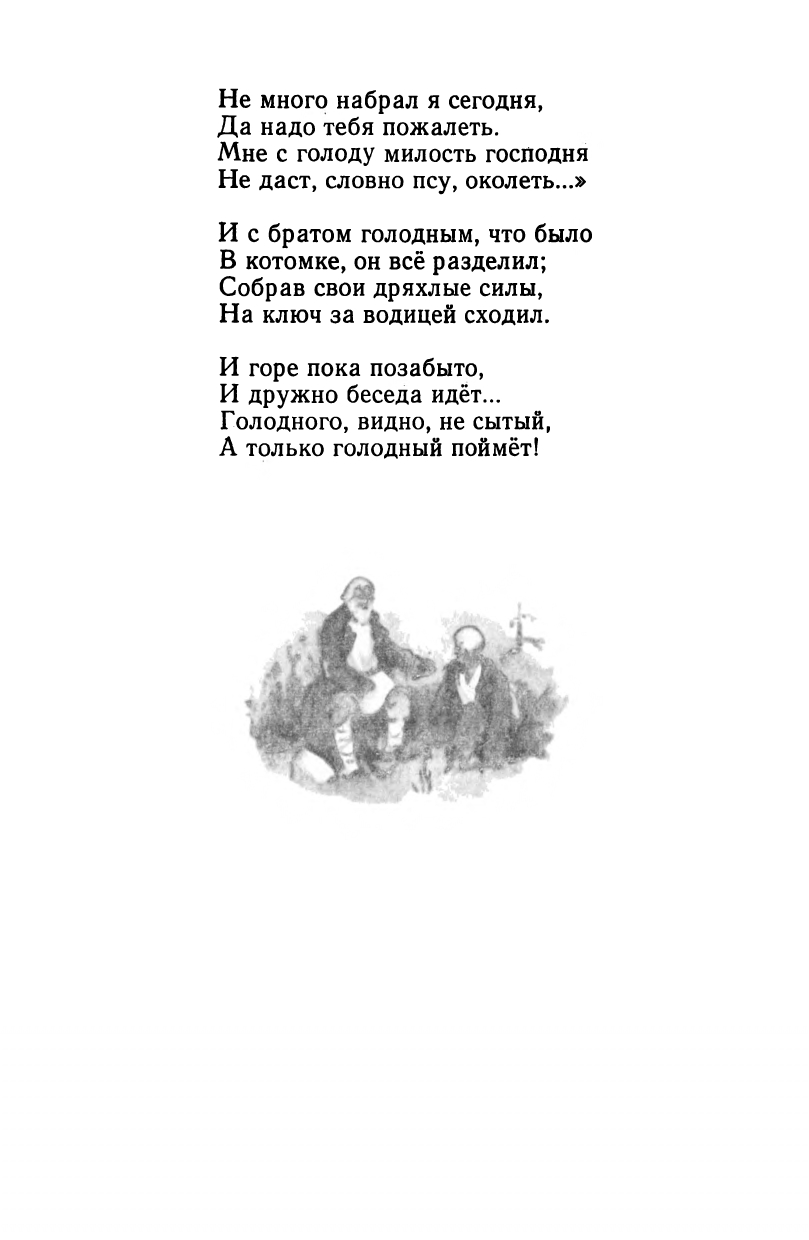 Не много набрал я сегодня,
Да надо тебя пожалеть.
Мне с голоду милость господня
Не даст, словно псу, околеть...»

И с братом голодным, что было
В котомке, он всё разделил;
Собрав свои дряхлые силы,
На ключ за водицей сходил.

И горе пока позабыто,
И дружно беседа идёт...
Голодного, видно, не сытый,
А только голодный поймёт!